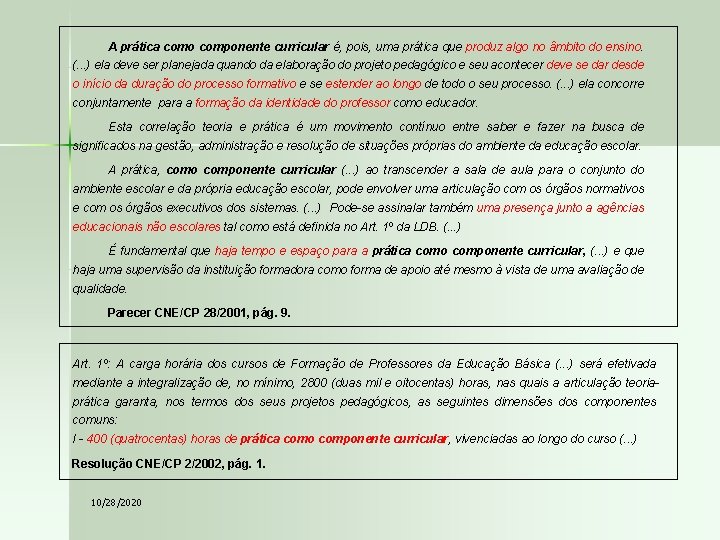 A prática como componente curricular é, pois, uma prática que produz algo no âmbito do ensino. (...) ela deve ser planejada quando da elaboração do projeto pedagógico e seu acontecer deve se dar desde o início da duração do processo formativo e se estender ao longo de todo o seu processo. (...) ela concorre conjuntamente para a formação da identidade do professor como educador.

Esta correlação teoria e prática é um movimento contínuo entre saber e fazer na busca de significados na gestão, administração e resolução de situações próprias do ambiente da educação escolar.

A prática, como componente curricular (...) ao transcender a sala de aula para o conjunto do ambiente escolar e da própria educação escolar, pode envolver uma articulação com os órgãos normativos e com os órgãos executivos dos sistemas. (...) Pode-se assinalar também uma presença junto a agências educacionais não escolares tal como está definida no Art. 1º da LDB. (...)

É fundamental que haja tempo e espaço para a prática como componente curricular, (...) e que haja uma supervisão da instituição formadora como forma de apoio até mesmo à vista de uma avaliação de qualidade.

Parecer CNE/CP 28/2001, pág. 9.

Art. 1º: A carga horária dos cursos de Formação de Professores da Educação Básica (...) será efetivada mediante a integralização de, no mínimo, 2800 (duas mil e oitocentas) horas, nas quais a articulação teoria-prática garanta, nos termos dos seus projetos pedagógicos, as seguintes dimensões dos componentes comuns:
I - 400 (quatrocentas) horas de prática como componente curricular, vivenciadas ao longo do curso (...)

Resolução CNE/CP 2/2002, pág. 1.

10/28/2020